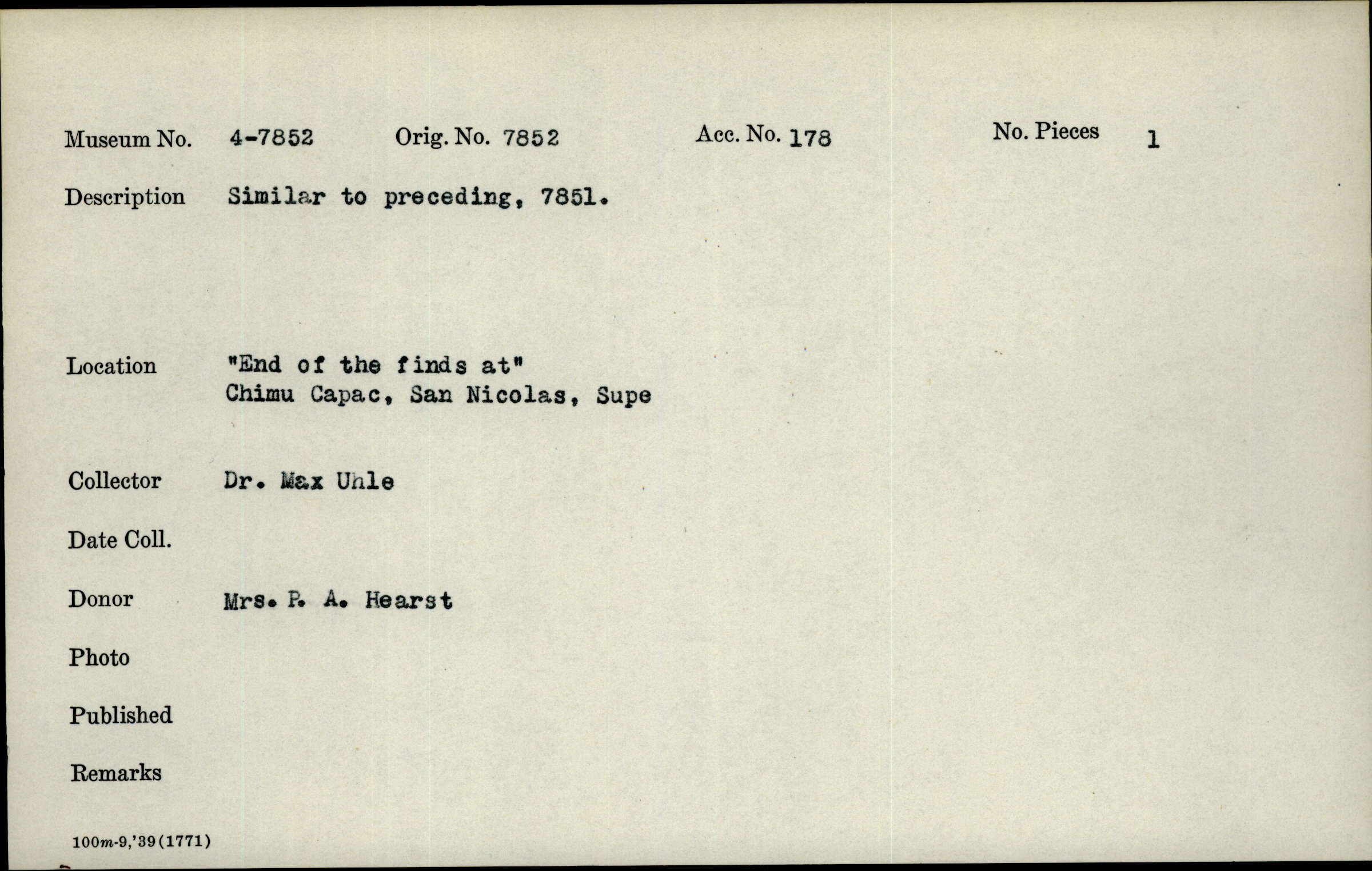 Museum No. 4-7852 Orig. No. 7852 Acc. No. 178 No. Pieces 1

Description Similar to preceding, 7851.

Location "End of the finds at"
Chimu Capac, San Nicolas, Supe

Collector Dr. Max Uhle

Date Coll.

Donor Mrs. P. A. Hearst

Photo

Published

Remarks

100m-9,'39(1771)